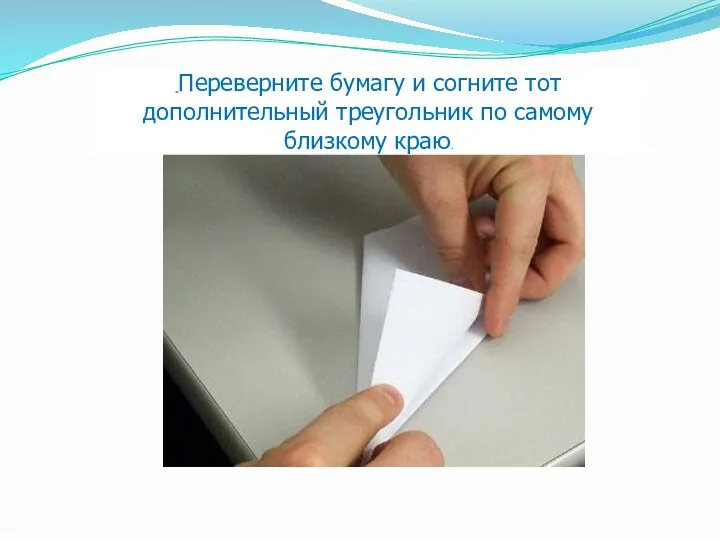 .Переверните бумагу и согните тот дополнительный треугольник по самому близкому краю.